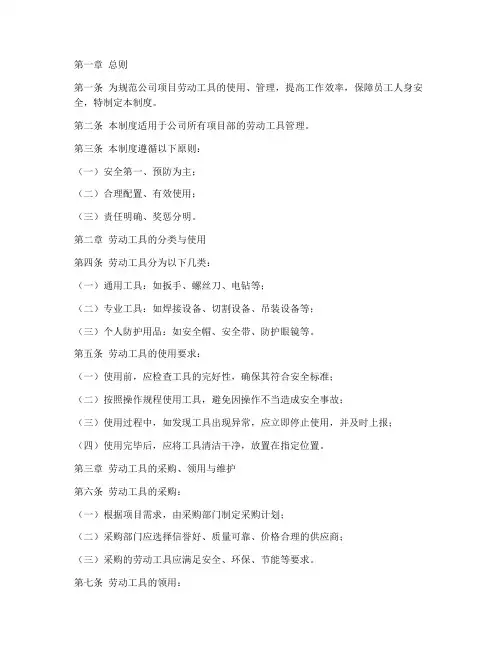 第一章 总则

第一条 为规范公司项目劳动工具的使用、管理，提高工作效率，保障员工人身安全，特制定本制度。

第二条 本制度适用于公司所有项目部的劳动工具管理。

第三条 本制度遵循以下原则：

（一）安全第一、预防为主；

（二）合理配置、有效使用；

（三）责任明确、奖惩分明。

第二章 劳动工具的分类与使用

第四条 劳动工具分为以下几类：

（一）通用工具：如扳手、螺丝刀、电钻等；

（二）专业工具：如焊接设备、切割设备、吊装设备等；

（三）个人防护用品：如安全帽、安全带、防护眼镜等。

第五条 劳动工具的使用要求：

（一）使用前，应检查工具的完好性，确保其符合安全标准；

（二）按照操作规程使用工具，避免因操作不当造成安全事故；

（三）使用过程中，如发现工具出现异常，应立即停止使用，并及时上报；

（四）使用完毕后，应将工具清洁干净，放置在指定位置。

第三章 劳动工具的采购、领用与维护

第六条 劳动工具的采购：

（一）根据项目需求，由采购部门制定采购计划；

（二）采购部门应选择信誉好、质量可靠、价格合理的供应商；

（三）采购的劳动工具应满足安全、环保、节能等要求。

第七条 劳动工具的领用：